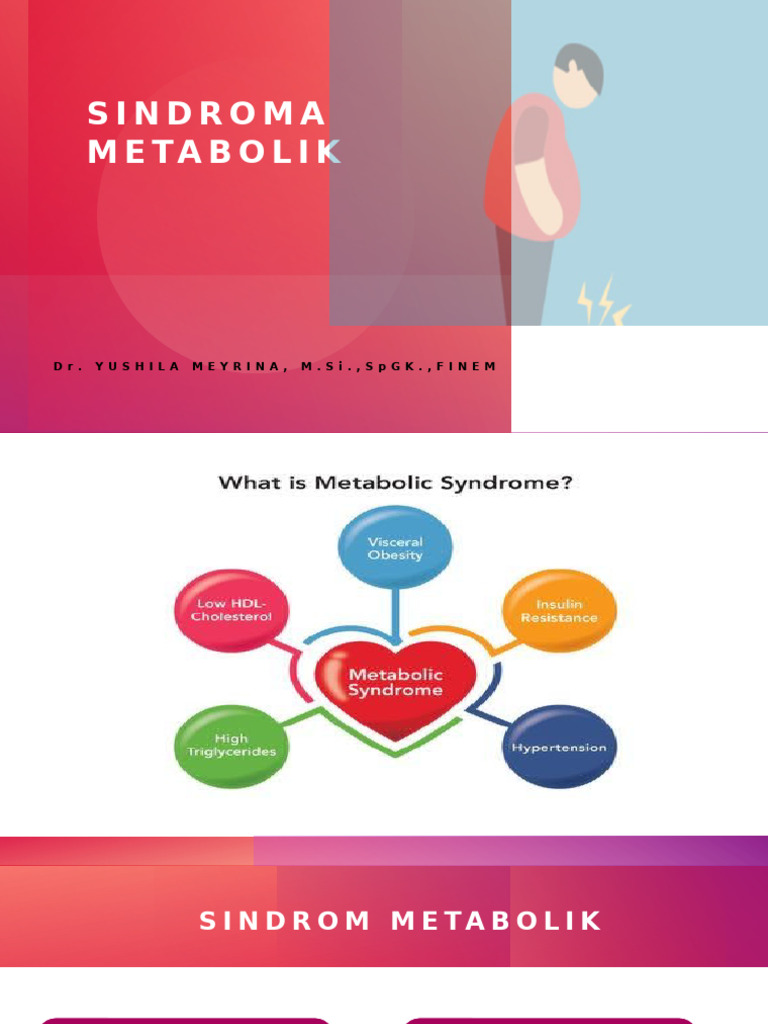 SINDROMA METABOLIK

Dr. YUSHILA MEYRINA, M.Si.,SpGK.,FINEM

What is Metabolic Syndrome?

Visceral Obesity

Low HDL-Cholesterol

Insulin Resistance

Metabolic Syndrome

High Triglycerides

Hypertension

SINDROM METABOLIK